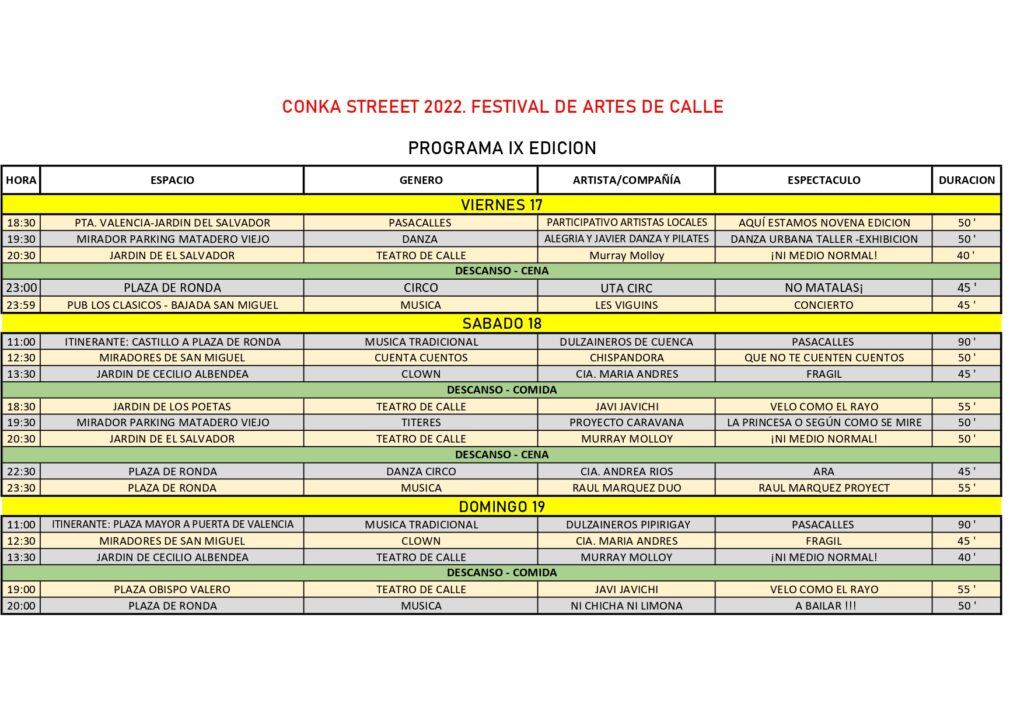 CONKA STREEET 2022. FESTIVAL DE ARTES DE CALLE

PROGRAMA IX EDICION

| HORA | ESPACIO | GENERO | ARTISTA/COMPAÑÍA | ESPECTACULO | DURACION |
|---|---|---|---|---|---|
| VIERNES 17 | | | | | |
| 18:30 | PTA. VALENCIA-JARDIN DEL SALVADOR | PASACALLES | PARTICIPATIVO ARTISTAS LOCALES | AQUÍ ESTAMOS NOVENA EDICION | 50 ' |
| 19:30 | MIRADOR PARKING MATADERO VIEJO | DANZA | ALEGRIA Y JAVIER DANZA Y PILATES | DANZA URBANA TALLER -EXHIBICION | 50 ' |
| 20:30 | JARDIN DE EL SALVADOR | TEATRO DE CALLE | Murray Molloy | ¡NI MEDIO NORMAL! | 40 ' |
| DESCANSO - CENA | | | | | |
| 23:00 | PLAZA DE RONDA | CIRCO | UTA CIRC | NO MATALAS¡ | 45 ' |
| 23:59 | PUB LOS CLASICOS - BAJADA SAN MIGUEL | MUSICA | LES VIGUINS | CONCIERTO | 45 ' |
| SABADO 18 | | | | | |
| 11:00 | ITINERANTE: CASTILLO A PLAZA DE RONDA | MUSICA TRADICIONAL | DULZAINEROS DE CUENCA | PASACALLES | 90 ' |
| 12:30 | MIRADORES DE SAN MIGUEL | CUENTA CUENTOS | CHISPANDORA | QUE NO TE CUENTEN CUENTOS | 50 ' |
| 13:30 | JARDIN DE CECILIO ALBENDEA | CLOWN | CIA. MARIA ANDRES | FRAGIL | 45 ' |
| DESCANSO - COMIDA | | | | | |
| 18:30 | JARDIN DE LOS POETAS | TEATRO DE CALLE | JAVI JAVICHI | VELO COMO EL RAYO | 55 ' |
| 19:30 | MIRADOR PARKING MATADERO VIEJO | TITERES | PROYECTO CARAVANA | LA PRINCESA O SEGÚN COMO SE MIRE | 50 ' |
| 20:30 | JARDIN DE EL SALVADOR | TEATRO DE CALLE | MURRAY MOLLOY | ¡NI MEDIO NORMAL! | 50 ' |
| DESCANSO - CENA | | | | | |
| 22:30 | PLAZA DE RONDA | DANZA CIRCO | CIA. ANDREA RIOS | ARA | 45 ' |
| 23:30 | PLAZA DE RONDA | MUSICA | RAUL MARQUEZ DUO | RAUL MARQUEZ PROYECT | 55 ' |
| DOMINGO 19 | | | | | |
| 11:00 | ITINERANTE: PLAZA MAYOR A PUERTA DE VALENCIA | MUSICA TRADICIONAL | DULZAINEROS PIPIRIGAY | PASACALLES | 90 ' |
| 12:30 | MIRADORES DE SAN MIGUEL | CLOWN | CIA. MARIA ANDRES | FRAGIL | 45 ' |
| 13:30 | JARDIN DE CECILIO ALBENDEA | TEATRO DE CALLE | MURRAY MOLLOY | ¡NI MEDIO NORMAL! | 40 ' |
| DESCANSO - COMIDA | | | | | |
| 19:00 | PLAZA OBISPO VALERO | TEATRO DE CALLE | JAVI JAVICHI | VELO COMO EL RAYO | 55 ' |
| 20:00 | PLAZA DE RONDA | MUSICA | NI CHICHA NI LIMONA | A BAILAR !!! | 50 ' |